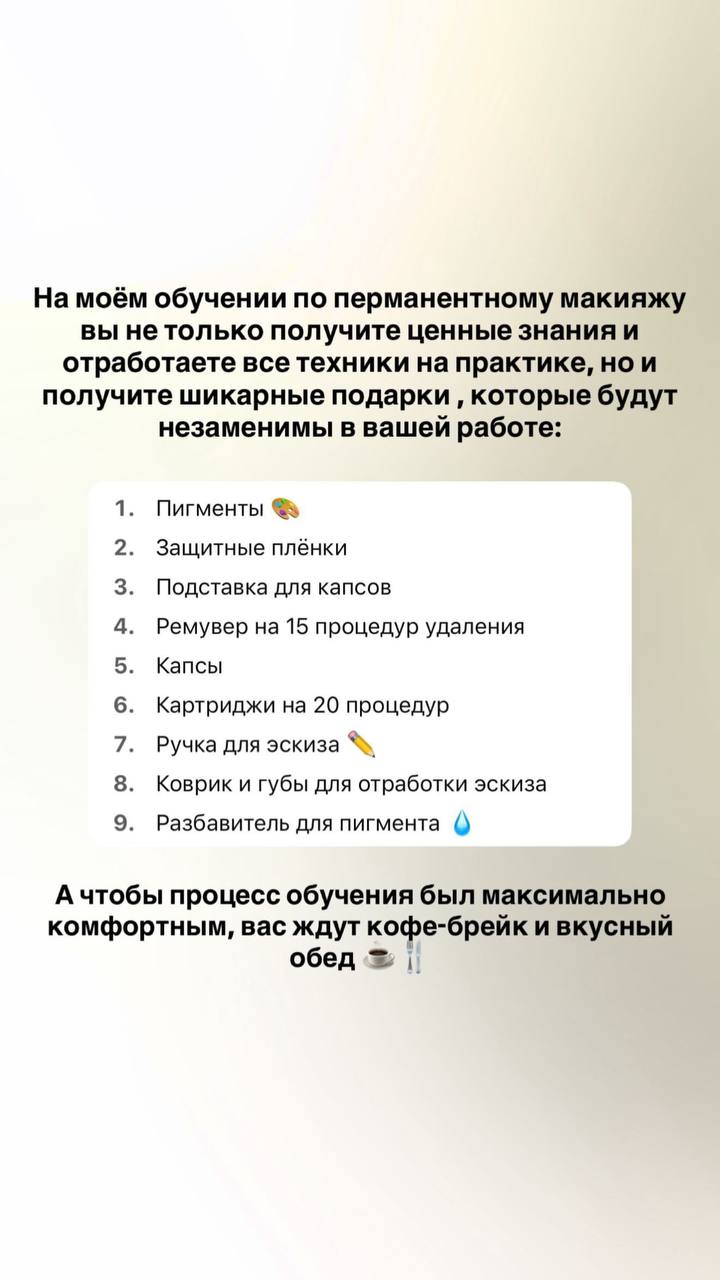 На моём обучении по перманентному макияжу вы не только получите ценные знания и отработаете все техники на практике, но и получите шикарные подарки , которые будут незаменимы в вашей работе:

1. Пигменты 🎨
2. Защитные плёнки
3. Подставка для капсов
4. Ремувер на 15 процедур удаления
5. Капсы
6. Картриджи на 20 процедур
7. Ручка для эскиза ✏️
8. Коврик и губы для отработки эскиза
9. Разбавитель для пигмента 💧

А чтобы процесс обучения был максимально комфортным, вас ждут кофе-брейк и вкусный обед ☕🍴